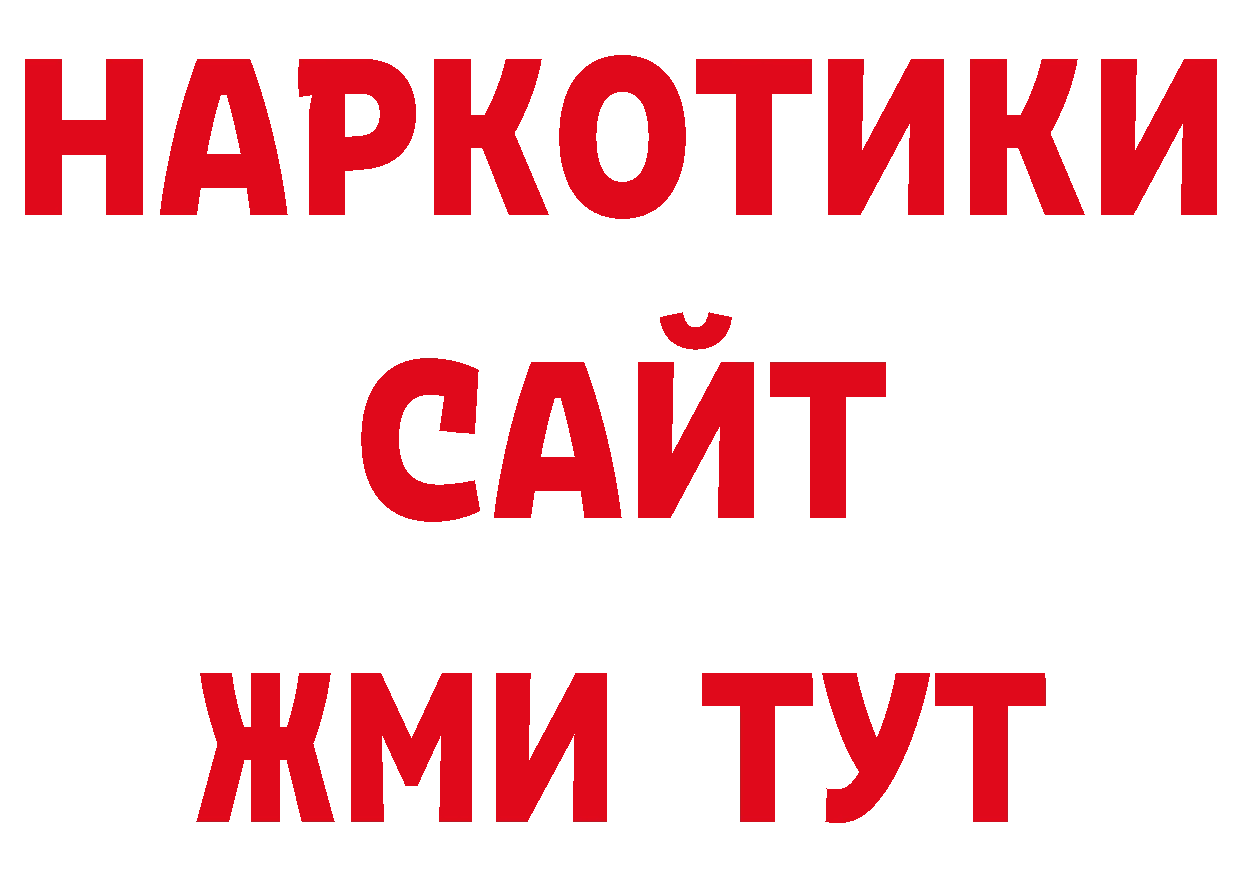 НАРКОТИКИ
САЙТ
ЖМИ ТУТ